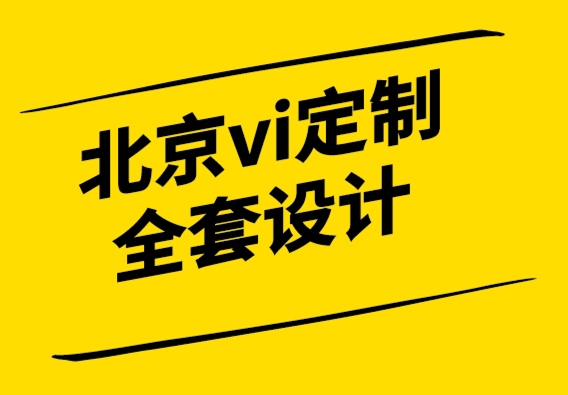 北京vi定制
全套设计